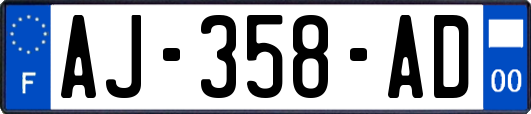 F
AJ-358-AD
00